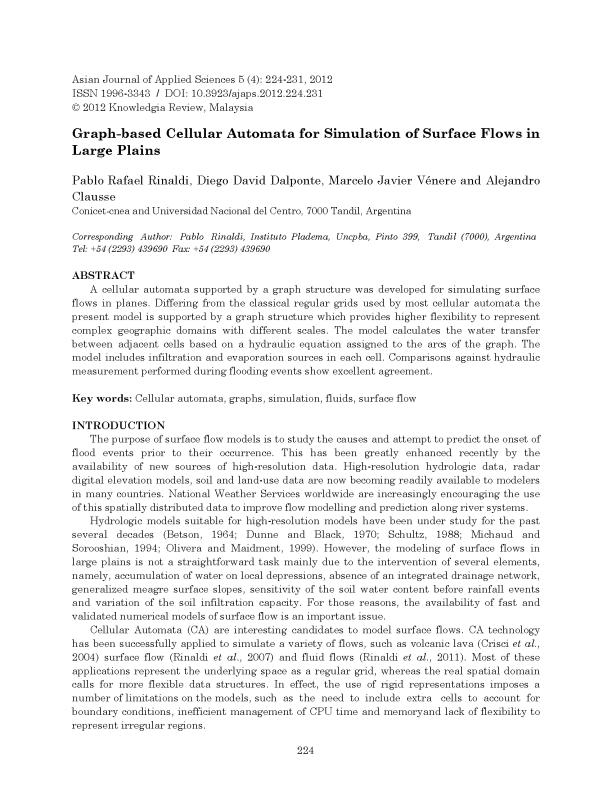 Asian Journal of Applied Sciences 5 (4): 224-231, 2012
ISSN 1996-3343 / DOI: 10.3923/ajaps.2012.224.231
© 2012 Knowledgia Review, Malaysia

Graph-based Cellular Automata for Simulation of Surface Flows in Large Plains

Pablo Rafael Rinaldi, Diego David Dalponte, Marcelo Javier Vénere and Alejandro Clausse
Conicet-cnea and Universidad Nacional del Centro, 7000 Tandil, Argentina

Corresponding Author: Pablo Rinaldi, Instituto Pladema, Uncpba, Pinto 399, Tandil (7000), Argentina Tel: +54 (2293) 439690 Fax: +54 (2293) 439690

ABSTRACT
A cellular automata supported by a graph structure was developed for simulating surface flows in planes. Differing from the classical regular grids used by most cellular automata the present model is supported by a graph structure which provides higher flexibility to represent complex geographic domains with different scales. The model calculates the water transfer between adjacent cells based on a hydraulic equation assigned to the arcs of the graph. The model includes infiltration and evaporation sources in each cell. Comparisons against hydraulic measurement performed during flooding events show excellent agreement.

Key words: Cellular automata, graphs, simulation, fluids, surface flow

INTRODUCTION
The purpose of surface flow models is to study the causes and attempt to predict the onset of flood events prior to their occurrence. This has been greatly enhanced recently by the availability of new sources of high-resolution data. High-resolution hydrologic data, radar digital elevation models, soil and land-use data are now becoming readily available to modelers in many countries. National Weather Services worldwide are increasingly encouraging the use of this spatially distributed data to improve flow modelling and prediction along river systems.

Hydrologic models suitable for high-resolution models have been under study for the past several decades (Betson, 1964; Dunne and Black, 1970; Schultz, 1988; Michaud and Sorooshian, 1994; Olivera and Maidment, 1999). However, the modeling of surface flows in large plains is not a straightforward task mainly due to the intervention of several elements, namely, accumulation of water on local depressions, absence of an integrated drainage network, generalized meagre surface slopes, sensitivity of the soil water content before rainfall events and variation of the soil infiltration capacity. For those reasons, the availability of fast and validated numerical models of surface flow is an important issue.

Cellular Automata (CA) are interesting candidates to model surface flows. CA technology has been successfully applied to simulate a variety of flows, such as volcanic lava (Crisci et al., 2004) surface flow (Rinaldi et al., 2007) and fluid flows (Rinaldi et al., 2011). Most of these applications represent the underlying space as a regular grid, whereas the real spatial domain calls for more flexible data structures. In effect, the use of rigid representations imposes a number of limitations on the models, such as the need to include extra cells to account for boundary conditions, inefficient management of CPU time and memoryand lack of flexibility to represent irregular regions.

224